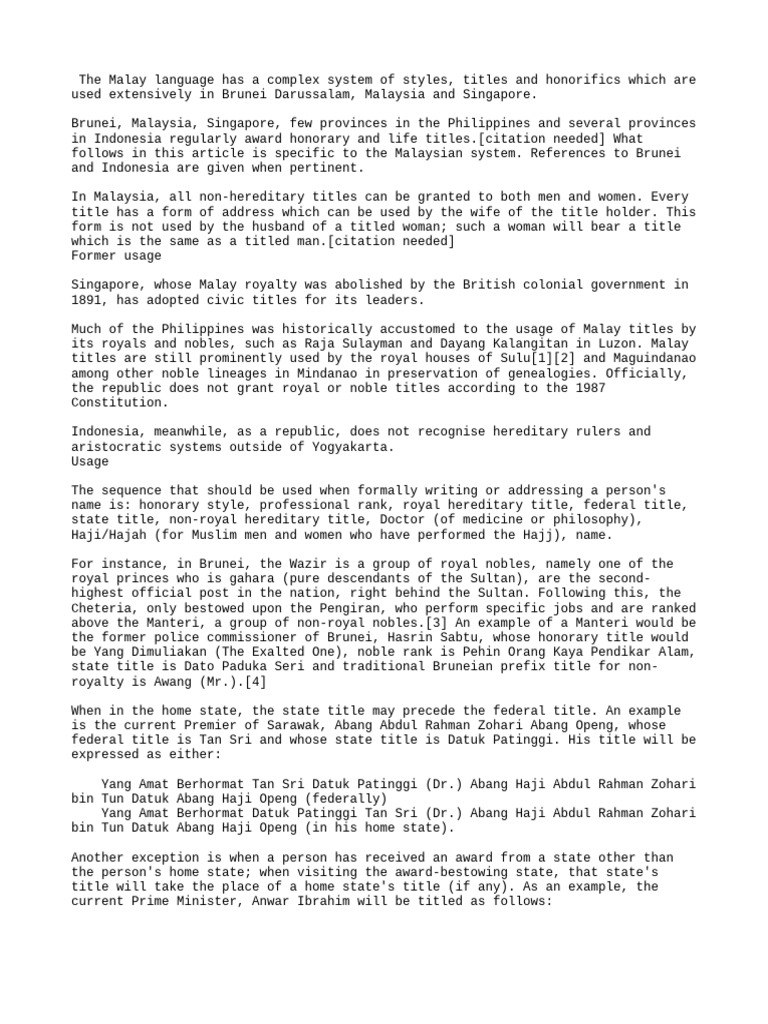 The Malay language has a complex system of styles, titles and honorifics which are used extensively in Brunei Darussalam, Malaysia and Singapore.

Brunei, Malaysia, Singapore, few provinces in the Philippines and several provinces in Indonesia regularly award honorary and life titles.[citation needed] What follows in this article is specific to the Malaysian system. References to Brunei and Indonesia are given when pertinent.

In Malaysia, all non-hereditary titles can be granted to both men and women. Every title has a form of address which can be used by the wife of the title holder. This form is not used by the husband of a titled woman; such a woman will bear a title which is the same as a titled man.[citation needed]
Former usage

Singapore, whose Malay royalty was abolished by the British colonial government in 1891, has adopted civic titles for its leaders.

Much of the Philippines was historically accustomed to the usage of Malay titles by its royals and nobles, such as Raja Sulayman and Dayang Kalangitan in Luzon. Malay titles are still prominently used by the royal houses of Sulu[1][2] and Maguindanao among other noble lineages in Mindanao in preservation of genealogies. Officially, the republic does not grant royal or noble titles according to the 1987 Constitution.

Indonesia, meanwhile, as a republic, does not recognise hereditary rulers and aristocratic systems outside of Yogyakarta.
Usage

The sequence that should be used when formally writing or addressing a person's name is: honorary style, professional rank, royal hereditary title, federal title, state title, non-royal hereditary title, Doctor (of medicine or philosophy), Haji/Hajah (for Muslim men and women who have performed the Hajj), name.

For instance, in Brunei, the Wazir is a group of royal nobles, namely one of the royal princes who is gahara (pure descendants of the Sultan), are the second-highest official post in the nation, right behind the Sultan. Following this, the Cheteria, only bestowed upon the Pengiran, who perform specific jobs and are ranked above the Manteri, a group of non-royal nobles.[3] An example of a Manteri would be the former police commissioner of Brunei, Hasrin Sabtu, whose honorary title would be Yang Dimuliakan (The Exalted One), noble rank is Pehin Orang Kaya Pendikar Alam, state title is Dato Paduka Seri and traditional Bruneian prefix title for non-royalty is Awang (Mr.).[4]

When in the home state, the state title may precede the federal title. An example is the current Premier of Sarawak, Abang Abdul Rahman Zohari Abang Openg, whose federal title is Tan Sri and whose state title is Datuk Patinggi. His title will be expressed as either:

Yang Amat Berhormat Tan Sri Datuk Patinggi (Dr.) Abang Haji Abdul Rahman Zohari bin Tun Datuk Abang Haji Openg (federally)
Yang Amat Berhormat Datuk Patinggi Tan Sri (Dr.) Abang Haji Abdul Rahman Zohari bin Tun Datuk Abang Haji Openg (in his home state).

Another exception is when a person has received an award from a state other than the person's home state; when visiting the award-bestowing state, that state's title will take the place of a home state's title (if any). As an example, the current Prime Minister, Anwar Ibrahim will be titled as follows: